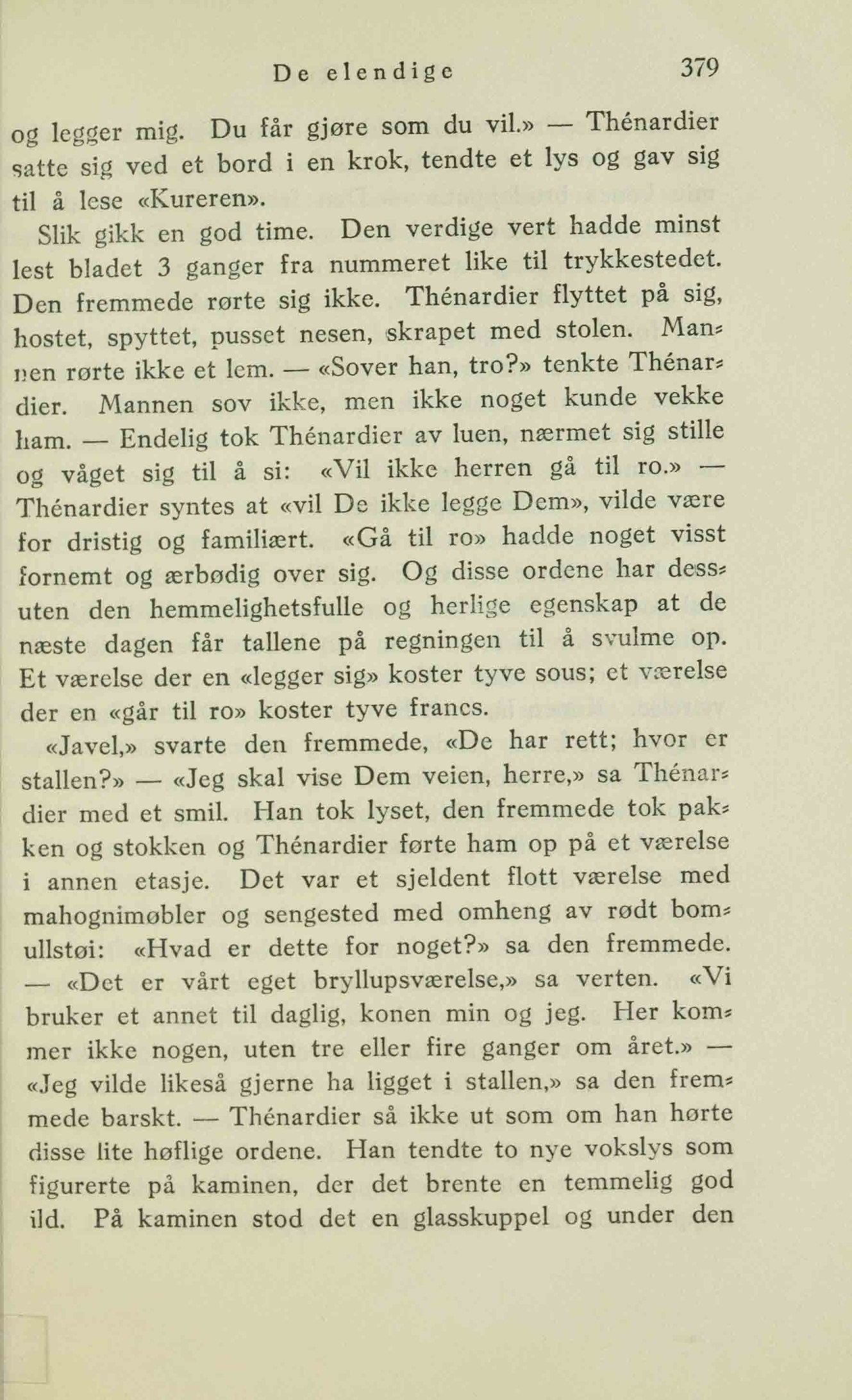 De elendige 379

og legger mig. Du får gjøre som du vil.» — Thénardier satte sig ved et bord i en krok, tendte et lys og gav sig til å lese «Kureren».

Slik gikk en god time. Den verdige vert hadde minst lest bladet 3 ganger fra nummeret like til trykkestedet. Den fremmede rørte sig ikke. Thénardier flyttet på sig, hostet, spyttet, pusset nesen, skrapet med stolen. Mannen rørte ikke et lem. — «Sover han, tro?» tenkte Thénardier. Mannen sov ikke, men ikke noget kunde vekke ham. — Endelig tok Thénardier av luen, nærmet sig stille og våget sig til å si: «Vil ikke herren gå til ro.» — Thénardier syntes at «vil De ikke legge Dem», vilde være for dristig og familiært. «Gå til ro» hadde noget visst fornemt og ærbødig over sig. Og disse ordene har dessuten den hemmelighetsfulle og herlige egenskap at de næste dagen får tallene på regningen til å svulme op. Et værelse der en «legger sig» koster tyve sous; et værelse der en «går til ro» koster tyve francs.

«Javel,» svarte den fremmede, «De har rett; hvor er stallen?» — «Jeg skal vise Dem veien, herre,» sa Thénardier med et smil. Han tok lyset, den fremmede tok pakken og stokken og Thénardier førte ham op på et værelse i annen etasje. Det var et sjeldent flott værelse med mahognimøbler og sengested med omheng av rødt bomullstøi: «Hvad er dette for noget?» sa den fremmede. — «Det er vårt eget bryllupsværelse,» sa verten. «Vi bruker et annet til daglig, konen min og jeg. Her kommer ikke nogen, uten tre eller fire ganger om året.» — «Jeg vilde likeså gjerne ha ligget i stallen,» sa den fremmede barskt. — Thénardier så ikke ut som om han hørte disse lite høflige ordene. Han tendte to nye vokslys som figurerte på kaminen, der det brente en temmelig god ild. På kaminen stod det en glasskuppel og under den